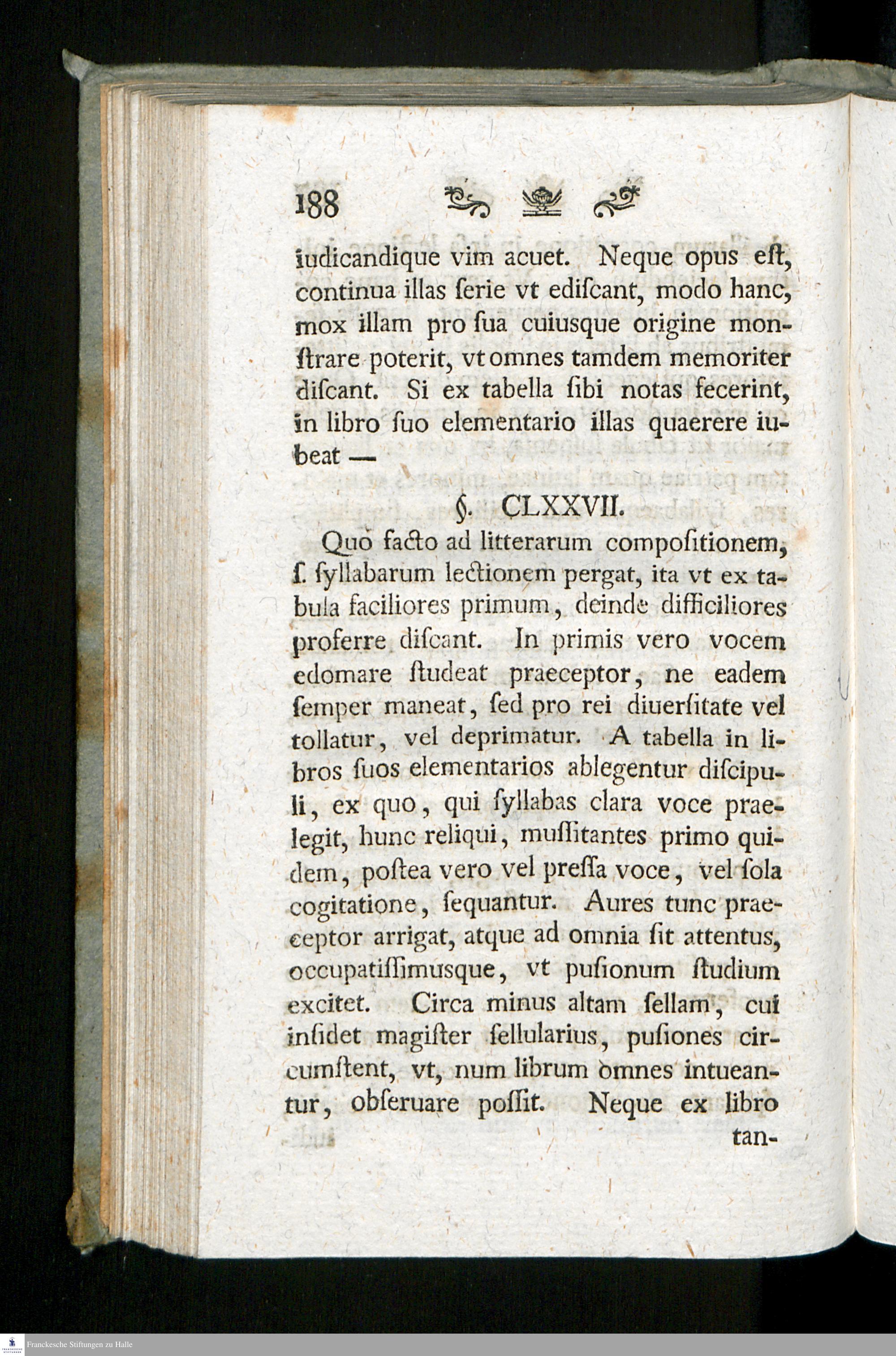 188

iudicandique vim acuet. Neque opus eſt, continua illas ſerie vt ediſcant, modo hanc, mox illam pro ſua cuiusque origine monſtrare poterit, vt omnes tamdem memoriter diſcant. Si ex tabella ſibi notas fecerint, in libro ſuo elementario illas quaerere iubeat —

§. CLXXVII.

Quo facto ad litterarum compoſitionem, ſ. ſyllabarum lectionem pergat, ita vt ex tabula faciliores primum, deinde difficiliores proferre diſcant. In primis vero vocem edomare ſtudeat praeceptor, ne eadem ſemper maneat, ſed pro rei diuerſitate vel tollatur, vel deprimatur. A tabella in libros ſuos elementarios ablegentur diſcipuli, ex quo, qui ſyllabas clara voce praelegit, hunc reliqui, muſſitantes primo quidem, poſtea vero vel preſſa voce, vel ſola cogitatione, ſequantur. Aures tunc praeceptor arrigat, atque ad omnia ſit attentus, occupatiſſimusque, vt puſionum ſtudium excitet. Circa minus altam ſellam, cui inſidet magiſter ſellularius, puſiones circumſtent, vt, num librum omnes intueantur, obſeruare poſſit. Neque ex libro tan-

Franckesche Stiftungen zu Halle